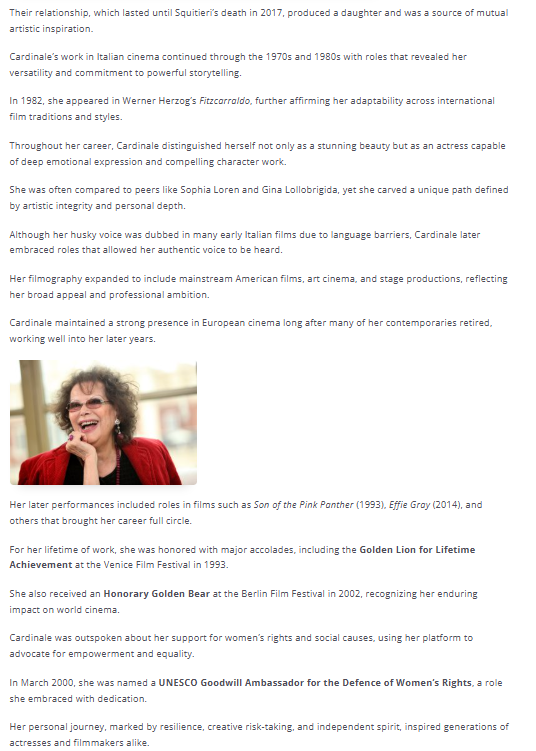 Their relationship, which lasted until Squitieri's death in 2017, produced a daughter and was a source of mutual artistic inspiration.

Cardinale's work in Italian cinema continued through the 1970s and 1980s with roles that revealed her versatility and commitment to powerful storytelling.

In 1982, she appeared in Werner Herzog's Fitzcarraldo, further affirming her adaptability across international film traditions and styles.

Throughout her career, Cardinale distinguished herself not only as a stunning beauty but as an actress capable of deep emotional expression and compelling character work.

She was often compared to peers like Sophia Loren and Gina Lollobrigida, yet she carved a unique path defined by artistic integrity and personal depth.

Although her husky voice was dubbed in many early Italian films due to language barriers, Cardinale later embraced roles that allowed her authentic voice to be heard.

Her filmography expanded to include mainstream American films, art cinema, and stage productions, reflecting her broad appeal and professional ambition.

Cardinale maintained a strong presence in European cinema long after many of her contemporaries retired, working well into her later years.

Her later performances included roles in films such as Son of the Pink Panther (1993), Effie Gray (2014), and others that brought her career full circle.

For her lifetime of work, she was honored with major accolades, including the Golden Lion for Lifetime Achievement at the Venice Film Festival in 1993.

She also received an Honorary Golden Bear at the Berlin Film Festival in 2002, recognizing her enduring impact on world cinema.

Cardinale was outspoken about her support for women's rights and social causes, using her platform to advocate for empowerment and equality.

In March 2000, she was named a UNESCO Goodwill Ambassador for the Defence of Women's Rights, a role she embraced with dedication.

Her personal journey, marked by resilience, creative risk-taking, and independent spirit, inspired generations of actresses and filmmakers alike.